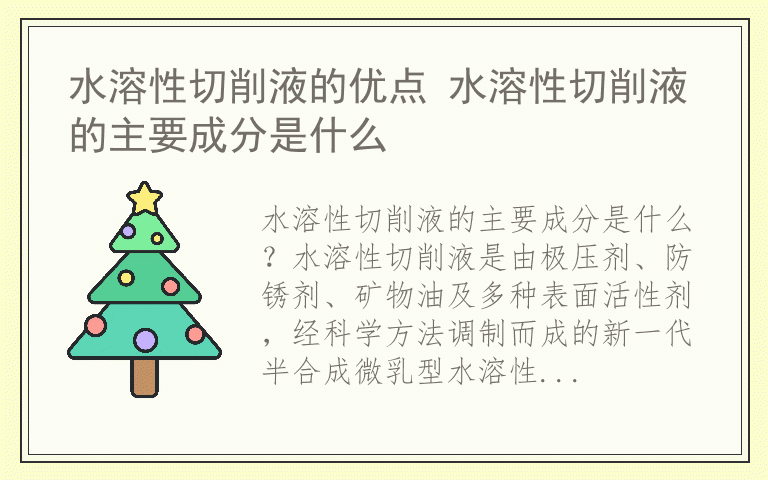 水溶性切削液的优点 水溶性切削液的主要成分是什么

水溶性切削液的主要成分是什么？水溶性切削液是由极压剂、防锈剂、矿物油及多种表面活性剂，经科学方法调制而成的新一代半合成微乳型水溶性...